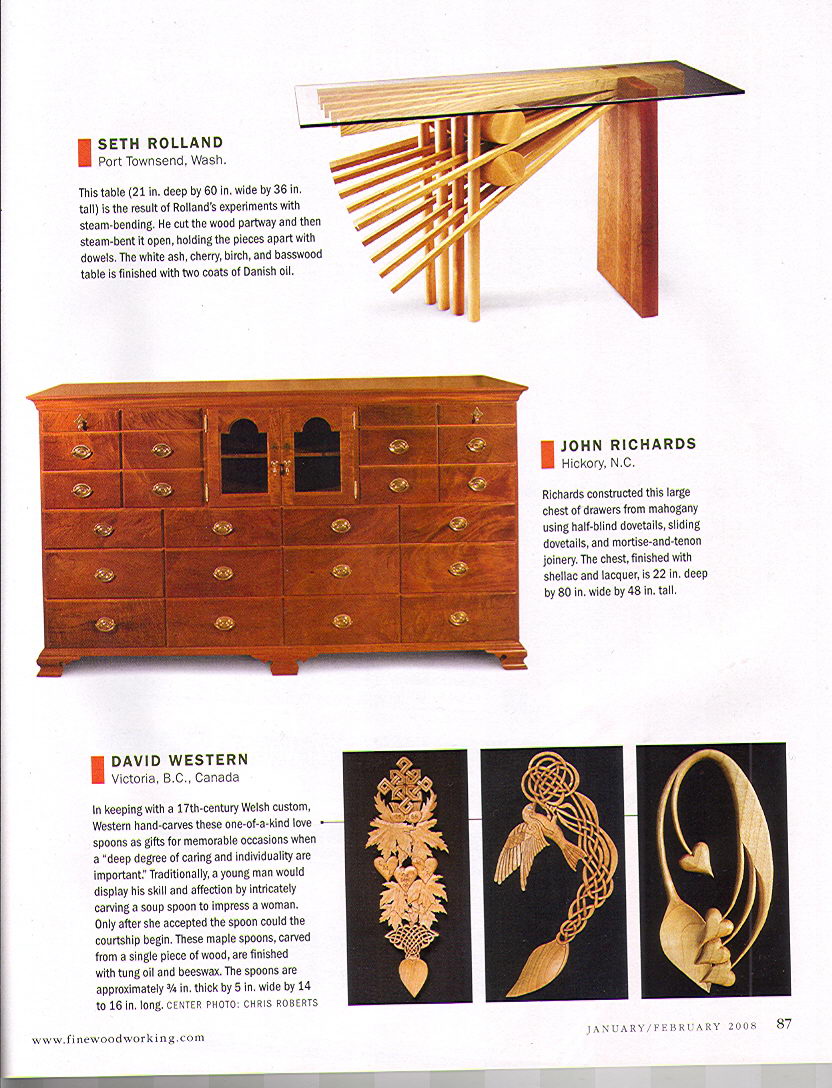 SETH ROLLAND
Port Townsend, Wash.

This table (21 in. deep by 60 in. wide by 36 in. tall) is the result of Rolland's experiments with steam-bending. He cut the wood partway and then steam-bent it open, holding the pieces apart with dowels. The white ash, cherry, birch, and basswood table is finished with two coats of Danish oil.

JOHN RICHARDS
Hickory, N.C.

Richards constructed this large chest of drawers from mahogany using half-blind dovetails, sliding dovetails, and mortise-and-tenon joinery. The chest, finished with shellac and lacquer, is 22 in. deep by 80 in. wide by 48 in. tall.

DAVID WESTERN
Victoria, B.C., Canada

In keeping with a 17th-century Welsh custom, Western hand-carves these one-of-a-kind love spoons as gifts for memorable occasions when a "deep degree of caring and individuality are important." Traditionally, a young man would display his skill and affection by intricately carving a soup spoon to impress a woman. Only after she accepted the spoon could the courtship begin. These maple spoons, carved from a single piece of wood, are finished with tung oil and beeswax. The spoons are approximately ¾ in. thick by 5 in. wide by 14 to 16 in. long. CENTER PHOTO: CHRIS ROBERTS

www.finewoodworking.com

JANUARY/FEBRUARY 2008 87